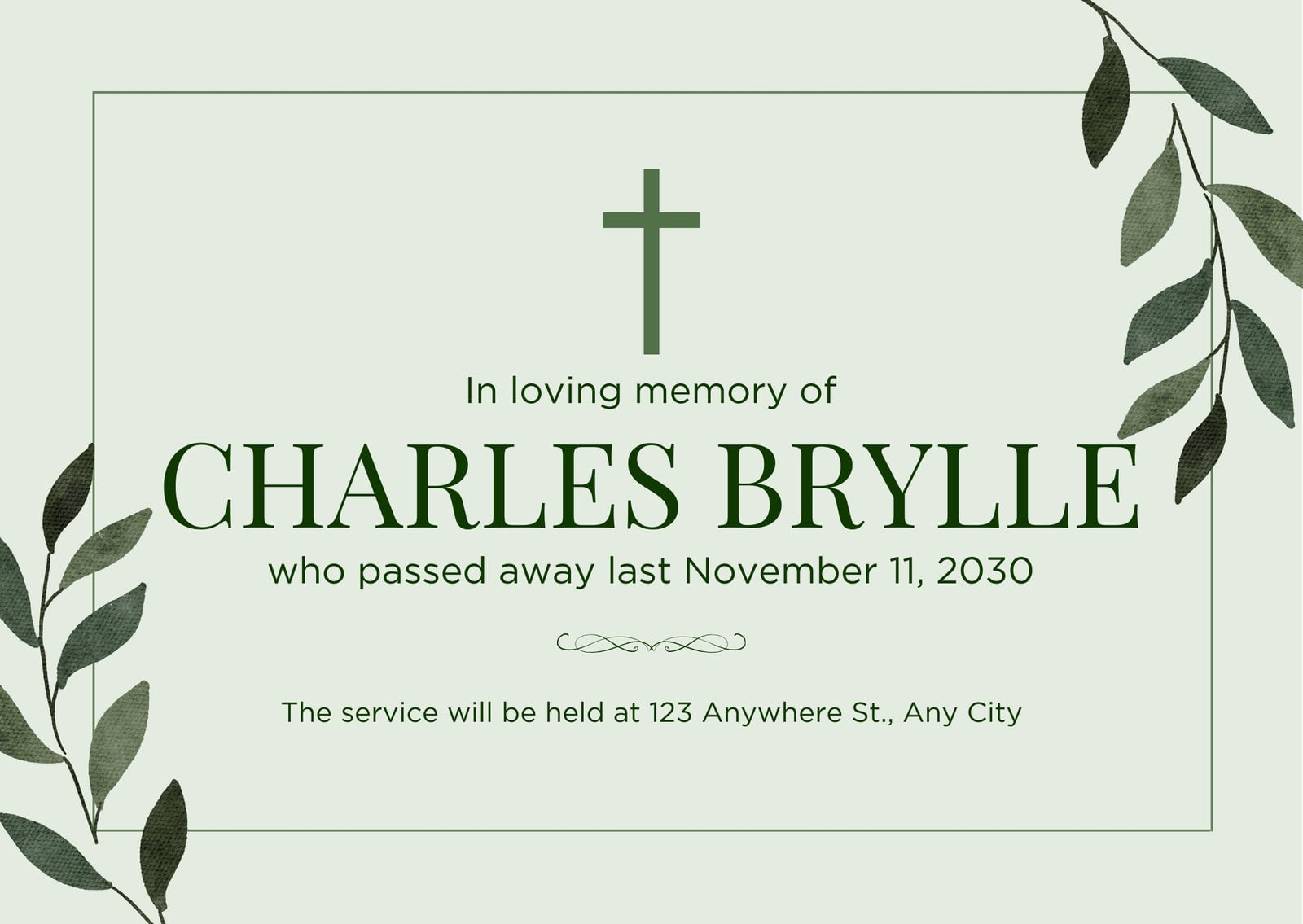 In loving memory of

CHARLES BRYLLE

who passed away last November 11, 2030

The service will be held at 123 Anywhere St., Any City